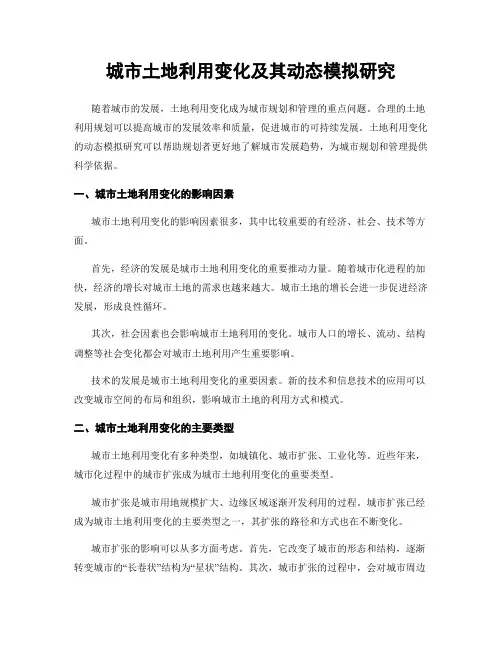 城市土地利用变化及其动态模拟研究

随着城市的发展，土地利用变化成为城市规划和管理的重点问题。合理的土地利用规划可以提高城市的发展效率和质量，促进城市的可持续发展。土地利用变化的动态模拟研究可以帮助规划者更好地了解城市发展趋势，为城市规划和管理提供科学依据。

一、城市土地利用变化的影响因素

城市土地利用变化的影响因素很多，其中比较重要的有经济、社会、技术等方面。

首先，经济的发展是城市土地利用变化的重要推动力量。随着城市化进程的加快，经济的增长对城市土地的需求也越来越大。城市土地的增长会进一步促进经济发展，形成良性循环。

其次，社会因素也会影响城市土地利用的变化。城市人口的增长、流动、结构调整等社会变化都会对城市土地利用产生重要影响。

技术的发展是城市土地利用变化的重要因素。新的技术和信息技术的应用可以改变城市空间的布局和组织，影响城市土地的利用方式和模式。

二、城市土地利用变化的主要类型

城市土地利用变化有多种类型，如城镇化、城市扩张、工业化等。近些年来，城市化过程中的城市扩张成为城市土地利用变化的重要类型。

城市扩张是城市用地规模扩大、边缘区域逐渐开发利用的过程。城市扩张已经成为城市土地利用变化的主要类型之一，其扩张的路径和方式也在不断变化。

城市扩张的影响可以从多方面考虑。首先，它改变了城市的形态和结构，逐渐转变城市的“长卷状”结构为“星状”结构。其次，城市扩张的过程中，会对城市周边